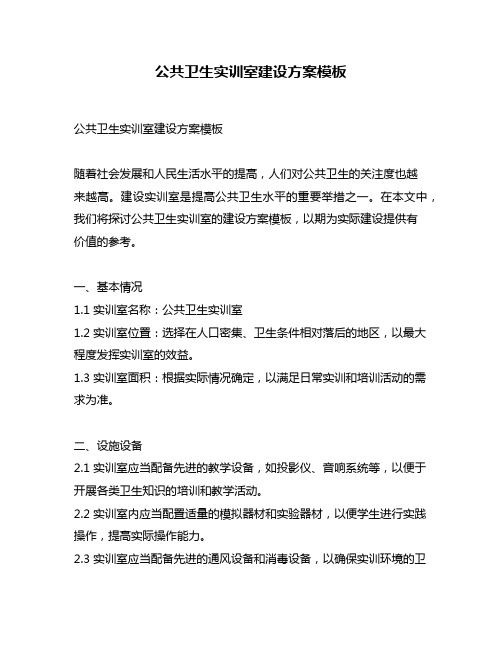 公共卫生实训室建设方案模板

公共卫生实训室建设方案模板

随着社会发展和人民生活水平的提高，人们对公共卫生的关注度也越来越高。建设实训室是提高公共卫生水平的重要举措之一。在本文中，我们将探讨公共卫生实训室的建设方案模板，以期为实际建设提供有价值的参考。

一、基本情况

1.1 实训室名称：公共卫生实训室

1.2 实训室位置：选择在人口密集、卫生条件相对落后的地区，以最大程度发挥实训室的效益。

1.3 实训室面积：根据实际情况确定，以满足日常实训和培训活动的需求为准。

二、设施设备

2.1 实训室应当配备先进的教学设备，如投影仪、音响系统等，以便于开展各类卫生知识的培训和教学活动。

2.2 实训室内应当配置适量的模拟器材和实验器材，以便学生进行实践操作，提高实际操作能力。

2.3 实训室应当配备先进的通风设备和消毒设备，以确保实训环境的卫